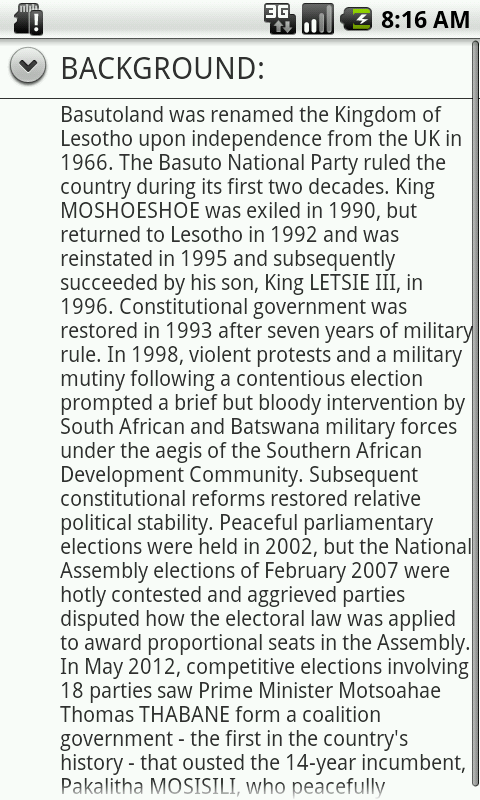 3G 8:16 AM

BACKGROUND:

Basutoland was renamed the Kingdom of Lesotho upon independence from the UK in 1966. The Basuto National Party ruled the country during its first two decades. King MOSHOESHOE was exiled in 1990, but returned to Lesotho in 1992 and was reinstated in 1995 and subsequently succeeded by his son, King LETSIE III, in 1996. Constitutional government was restored in 1993 after seven years of military rule. In 1998, violent protests and a military mutiny following a contentious election prompted a brief but bloody intervention by South African and Batswana military forces under the aegis of the Southern African Development Community. Subsequent constitutional reforms restored relative political stability. Peaceful parliamentary elections were held in 2002, but the National Assembly elections of February 2007 were hotly contested and aggrieved parties disputed how the electoral law was applied to award proportional seats in the Assembly. In May 2012, competitive elections involving 18 parties saw Prime Minister Motsoahae Thomas THABANE form a coalition government - the first in the country's history - that ousted the 14-year incumbent, Pakalitha MOSISILI, who peacefully